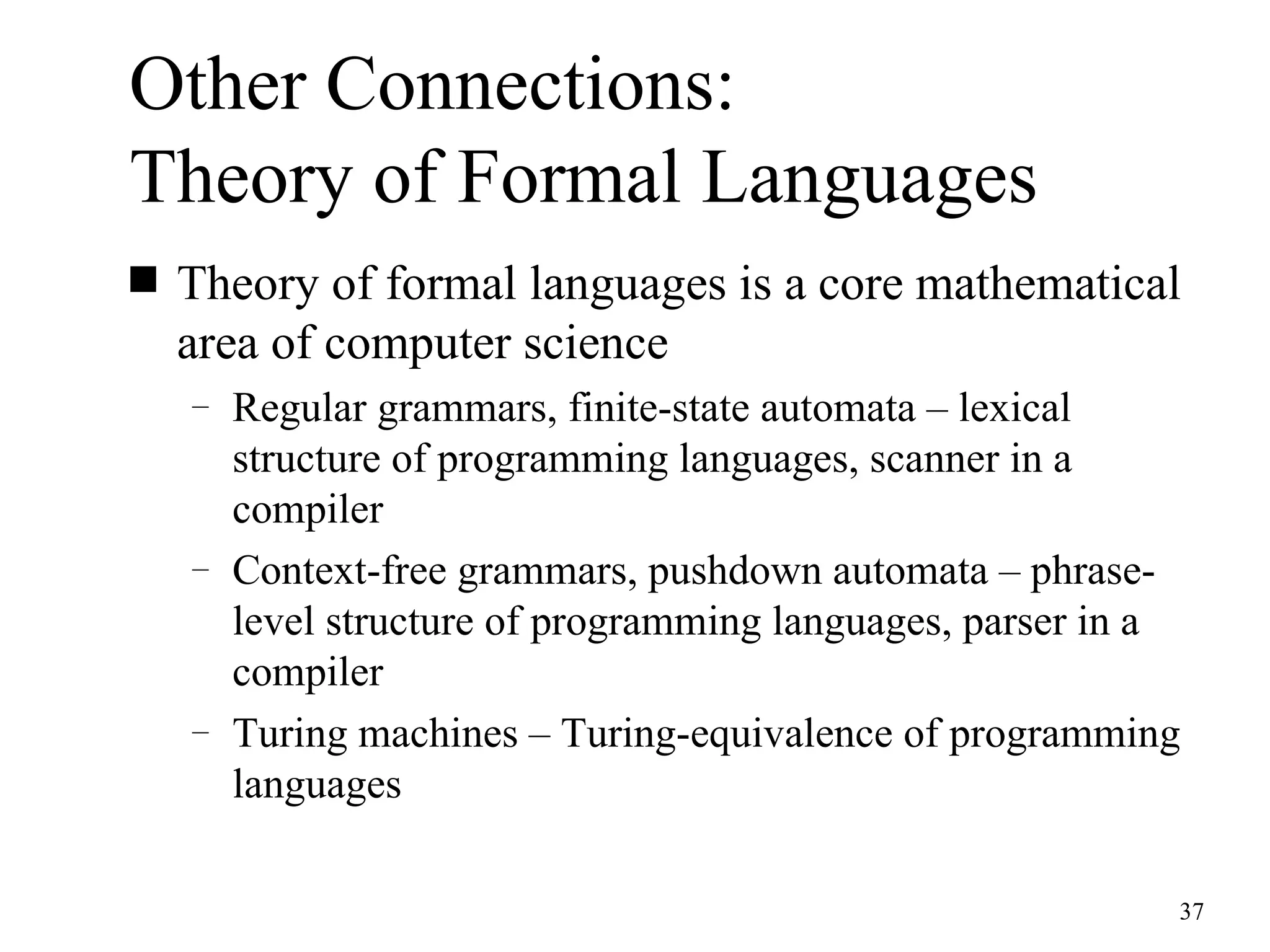 Other Connections:
Theory of Formal Languages

■ Theory of formal languages is a core mathematical area of computer science

– Regular grammars, finite-state automata – lexical structure of programming languages, scanner in a compiler

– Context-free grammars, pushdown automata – phrase-level structure of programming languages, parser in a compiler

– Turing machines – Turing-equivalence of programming languages

37